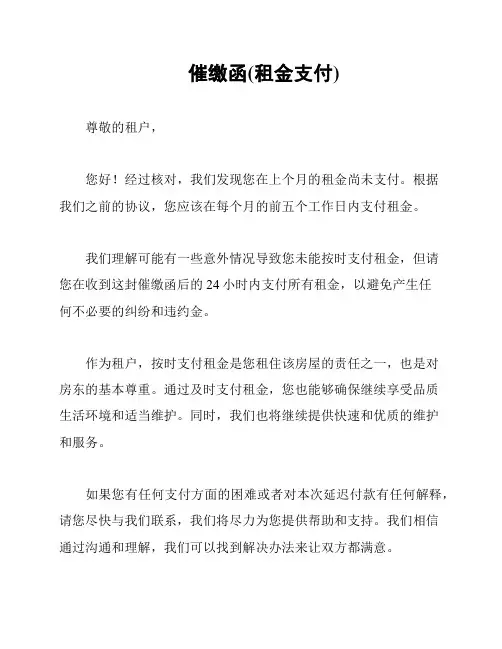 催缴函(租金支付)

尊敬的租户，

您好！经过核对，我们发现您在上个月的租金尚未支付。根据我们之前的协议，您应该在每个月的前五个工作日内支付租金。

我们理解可能有一些意外情况导致您未能按时支付租金，但请您在收到这封催缴函后的 24 小时内支付所有租金，以避免产生任何不必要的纠纷和违约金。

作为租户，按时支付租金是您租住该房屋的责任之一，也是对房东的基本尊重。通过及时支付租金，您也能够确保继续享受品质生活环境和适当维护。同时，我们也将继续提供快速和优质的维护和服务。

如果您有任何支付方面的困难或者对本次延迟付款有任何解释，请您尽快与我们联系，我们将尽力为您提供帮助和支持。我们相信通过沟通和理解，我们可以找到解决办法来让双方都满意。